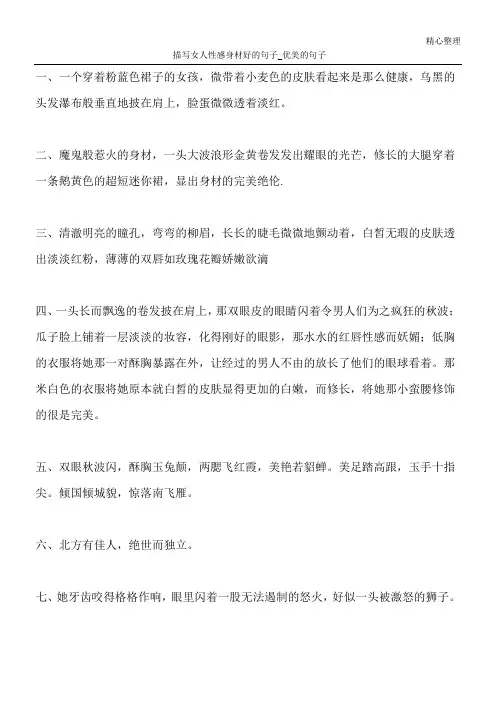 精心整理

描写女人性感身材好的句子_优美的句子

一、一个穿着粉蓝色裙子的女孩，微带着小麦色的皮肤看起来是那么健康，乌黑的头发瀑布般垂直地披在肩上，脸蛋微微透着淡红。

二、魔鬼般惹火的身材，一头大波浪形金黄卷发发出耀眼的光芒，修长的大腿穿着一条鹅黄色的超短迷你裙，显出身材的完美绝伦.

三、清澈明亮的瞳孔，弯弯的柳眉，长长的睫毛微微地颤动着，白皙无瑕的皮肤透出淡淡红粉，薄薄的双唇如玫瑰花瓣娇嫩欲滴

四、一头长而飘逸的卷发披在肩上，那双眼皮的眼睛闪着令男人们为之疯狂的秋波；瓜子脸上铺着一层淡淡的妆容，化得刚好的眼影，那水水的红唇性感而妖媚；低胸的衣服将她那一对酥胸暴露在外，让经过的男人不由的放长了他们的眼球看着。那米白色的衣服将她原本就白皙的皮肤显得更加的白嫩，而修长，将她那小蛮腰修饰的很是完美。

五、双眼秋波闪，酥胸玉兔颠，两腮飞红霞，美艳若貂蝉。美足踏高跟，玉手十指尖。倾国倾城貌，惊落南飞雁。

六、北方有佳人，绝世而独立。

七、她牙齿咬得格格作响，眼里闪着一股无法遏制的怒火，好似一头被激怒的狮子。